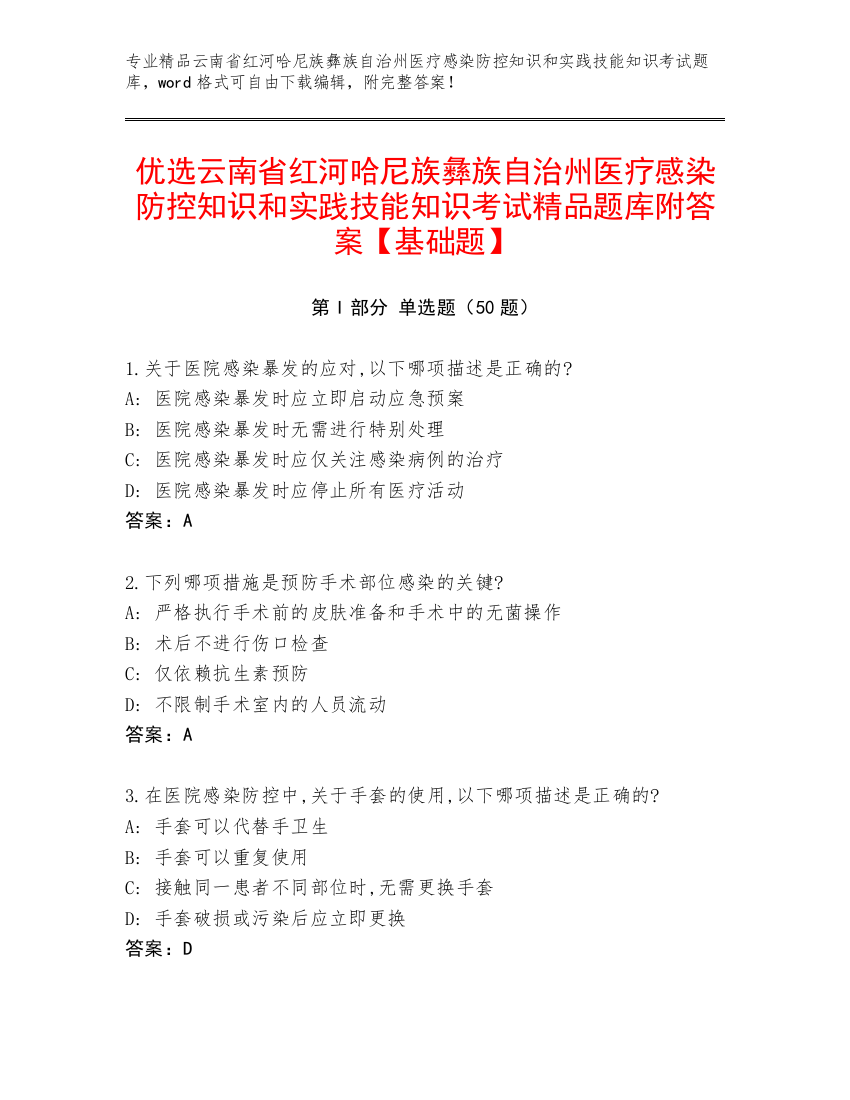 专业精品云南省红河哈尼族彝族自治州医疗感染防控知识和实践技能知识考试题库，word 格式可自由下载编辑，附完整答案！

优选云南省红河哈尼族彝族自治州医疗感染防控知识和实践技能知识考试精品题库附答案【基础题】

第 I 部分 单选题（50 题）

1.关于医院感染暴发的应对,以下哪项描述是正确的?
A: 医院感染暴发时应立即启动应急预案
B: 医院感染暴发时无需进行特别处理
C: 医院感染暴发时应仅关注感染病例的治疗
D: 医院感染暴发时应停止所有医疗活动
答案：A

2.下列哪项措施是预防手术部位感染的关键?
A: 严格执行手术前的皮肤准备和手术中的无菌操作
B: 术后不进行伤口检查
C: 仅依赖抗生素预防
D: 不限制手术室内的人员流动
答案：A

3.在医院感染防控中,关于手套的使用,以下哪项描述是正确的?
A: 手套可以代替手卫生
B: 手套可以重复使用
C: 接触同一患者不同部位时,无需更换手套
D: 手套破损或污染后应立即更换
答案：D